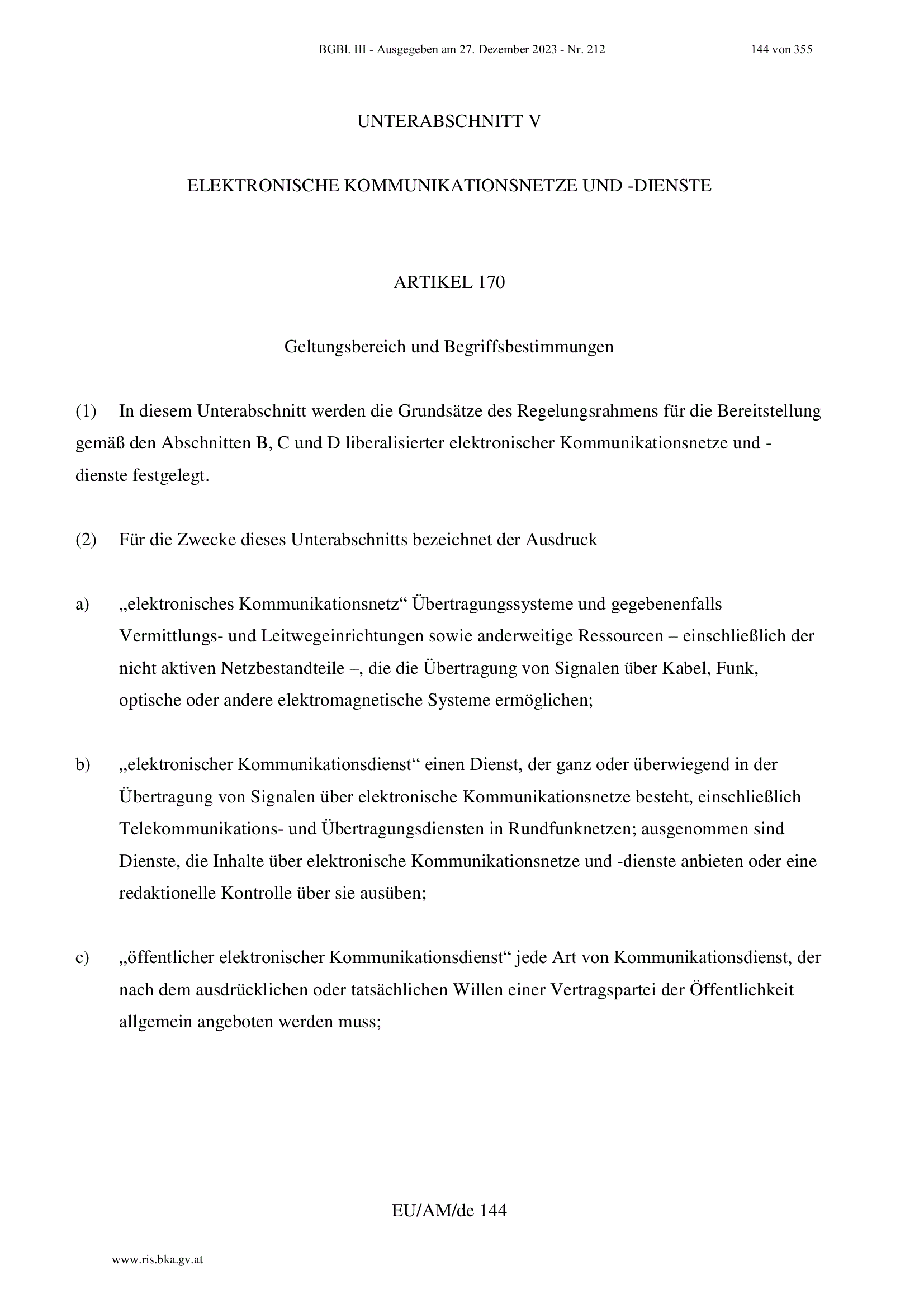 BGBl. III - Ausgegeben am 27. Dezember 2023 - Nr. 212 144 von 355

UNTERABSCHNITT V

ELEKTRONISCHE KOMMUNIKATIONSNETZE UND -DIENSTE

ARTIKEL 170

Geltungsbereich und Begriffsbestimmungen

(1) In diesem Unterabschnitt werden die Grundsätze des Regelungsrahmens für die Bereitstellung gemäß den Abschnitten B, C und D liberalisierter elektronischer Kommunikationsnetze und -dienste festgelegt.

(2) Für die Zwecke dieses Unterabschnitts bezeichnet der Ausdruck

a) „elektronisches Kommunikationsnetz“ Übertragungssysteme und gegebenenfalls Vermittlungs- und Leitwegeinrichtungen sowie anderweitige Ressourcen – einschließlich der nicht aktiven Netzbestandteile –, die die Übertragung von Signalen über Kabel, Funk, optische oder andere elektromagnetische Systeme ermöglichen;

b) „elektronischer Kommunikationsdienst“ einen Dienst, der ganz oder überwiegend in der Übertragung von Signalen über elektronische Kommunikationsnetze besteht, einschließlich Telekommunikations- und Übertragungsdiensten in Rundfunknetzen; ausgenommen sind Dienste, die Inhalte über elektronische Kommunikationsnetze und -dienste anbieten oder eine redaktionelle Kontrolle über sie ausüben;

c) „öffentlicher elektronischer Kommunikationsdienst“ jede Art von Kommunikationsdienst, der nach dem ausdrücklichen oder tatsächlichen Willen einer Vertragspartei der Öffentlichkeit allgemein angeboten werden muss;

EU/AM/de 144

www.ris.bka.gv.at